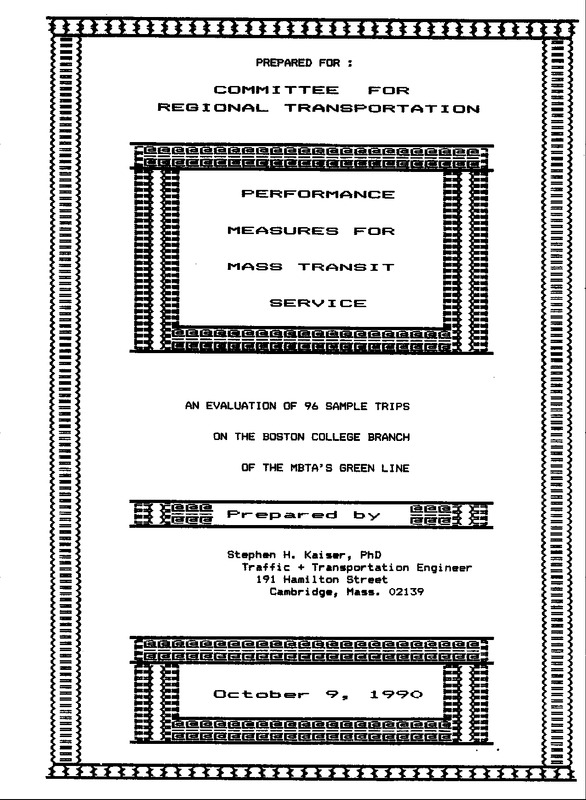 PREPARED FOR :

COMMITTEE FOR REGIONAL TRANSPORTATION

PERFORMANCE

MEASURES FOR

MASS TRANSIT

SERVICE

AN EVALUATION OF 96 SAMPLE TRIPS

ON THE BOSTON COLLEGE BRANCH

OF THE MBTA'S GREEN LINE

Prepared by

Stephen H. Kaiser, PhD
Traffic + Transportation Engineer
191 Hamilton Street
Cambridge, Mass. 02139

October 9, 1990